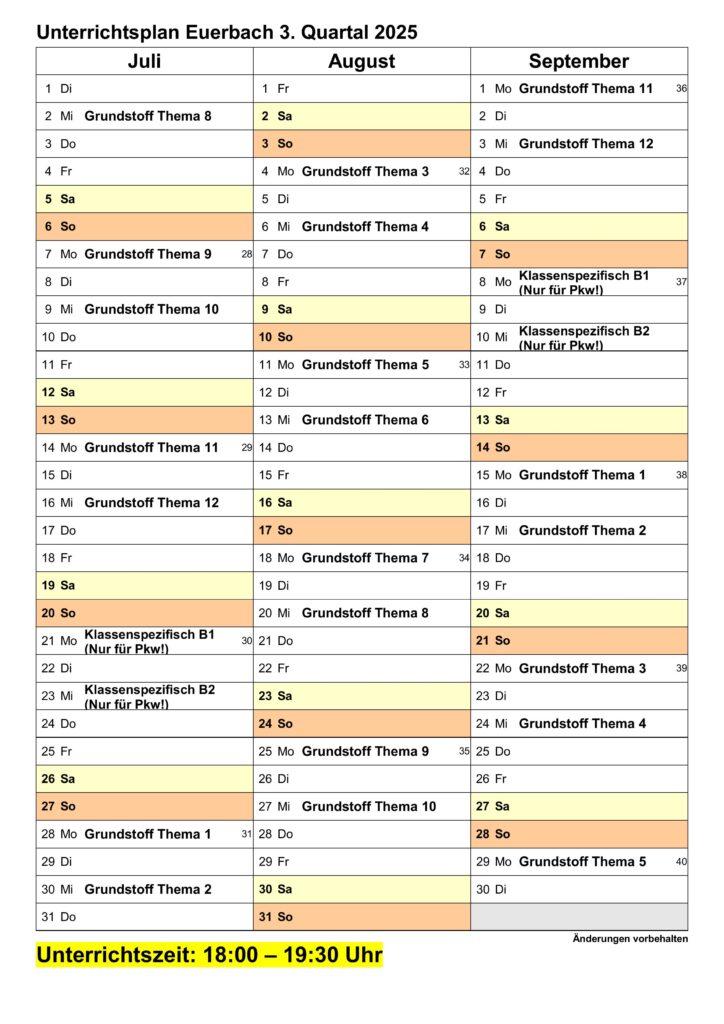 Unterrichtsplan Euerbach 3. Quartal 2025

| Juli | August | September |
|---|---|---|
| 1 Di | 1 Fr | 1 Mo Grundstoff Thema 11 36 |
| 2 Mi Grundstoff Thema 8 | 2 Sa | 2 Di |
| 3 Do | 3 So | 3 Mi Grundstoff Thema 12 |
| 4 Fr | 4 Mo Grundstoff Thema 3 32 | 4 Do |
| 5 Sa | 5 Di | 5 Fr |
| 6 So | 6 Mi Grundstoff Thema 4 | 6 Sa |
| 7 Mo Grundstoff Thema 9 28 | 7 Do | 7 So |
| 8 Di | 8 Fr | 8 Mo Klassenspezifisch B1 (Nur für Pkw!) 37 |
| 9 Mi Grundstoff Thema 10 | 9 Sa | 9 Di |
| 10 Do | 10 So | 10 Mi Klassenspezifisch B2 (Nur für Pkw!) |
| 11 Fr | 11 Mo Grundstoff Thema 5 33 | 11 Do |
| 12 Sa | 12 Di | 12 Fr |
| 13 So | 13 Mi Grundstoff Thema 6 | 13 Sa |
| 14 Mo Grundstoff Thema 11 29 | 14 Do | 14 So |
| 15 Di | 15 Fr | 15 Mo Grundstoff Thema 1 38 |
| 16 Mi Grundstoff Thema 12 | 16 Sa | 16 Di |
| 17 Do | 17 So | 17 Mi Grundstoff Thema 2 |
| 18 Fr | 18 Mo Grundstoff Thema 7 34 | 18 Do |
| 19 Sa | 19 Di | 19 Fr |
| 20 So | 20 Mi Grundstoff Thema 8 | 20 Sa |
| 21 Mo Klassenspezifisch B1 (Nur für Pkw!) 30 | 21 Do | 21 So |
| 22 Di | 22 Fr | 22 Mo Grundstoff Thema 3 39 |
| 23 Mi Klassenspezifisch B2 (Nur für Pkw!) | 23 Sa | 23 Di |
| 24 Do | 24 So | 24 Mi Grundstoff Thema 4 |
| 25 Fr | 25 Mo Grundstoff Thema 9 35 | 25 Do |
| 26 Sa | 26 Di | 26 Fr |
| 27 So | 27 Mi Grundstoff Thema 10 | 27 Sa |
| 28 Mo Grundstoff Thema 1 31 | 28 Do | 28 So |
| 29 Di | 29 Fr | 29 Mo Grundstoff Thema 5 40 |
| 30 Mi Grundstoff Thema 2 | 30 Sa | 30 Di |
| 31 Do | 31 So | |

Änderungen vorbehalten

Unterrichtszeit: 18:00 – 19:30 Uhr